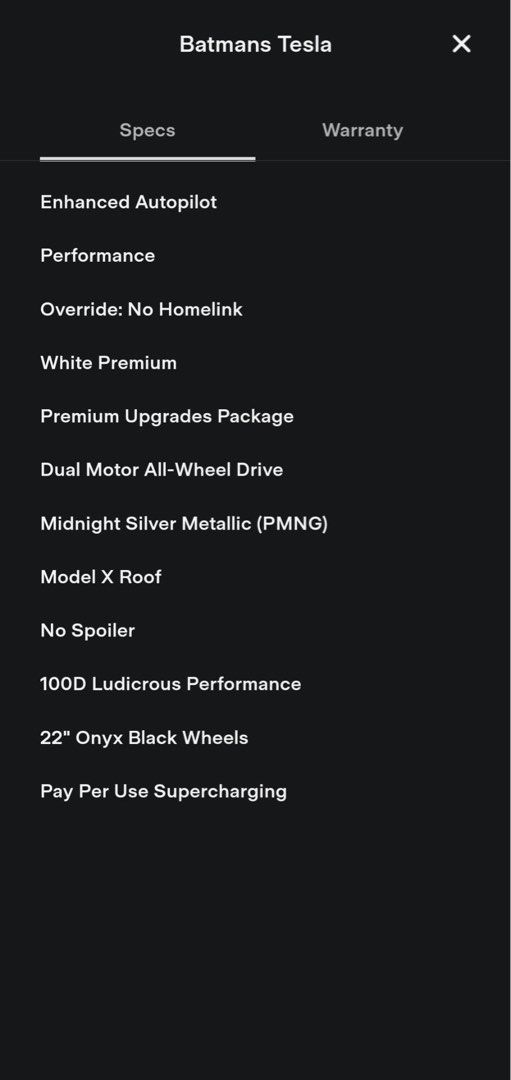 Batmans Tesla

Specs

Warranty

Enhanced Autopilot

Performance

Override: No Homelink

White Premium

Premium Upgrades Package

Dual Motor All-Wheel Drive

Midnight Silver Metallic (PMNG)

Model X Roof

No Spoiler

100D Ludicrous Performance

22" Onyx Black Wheels

Pay Per Use Supercharging